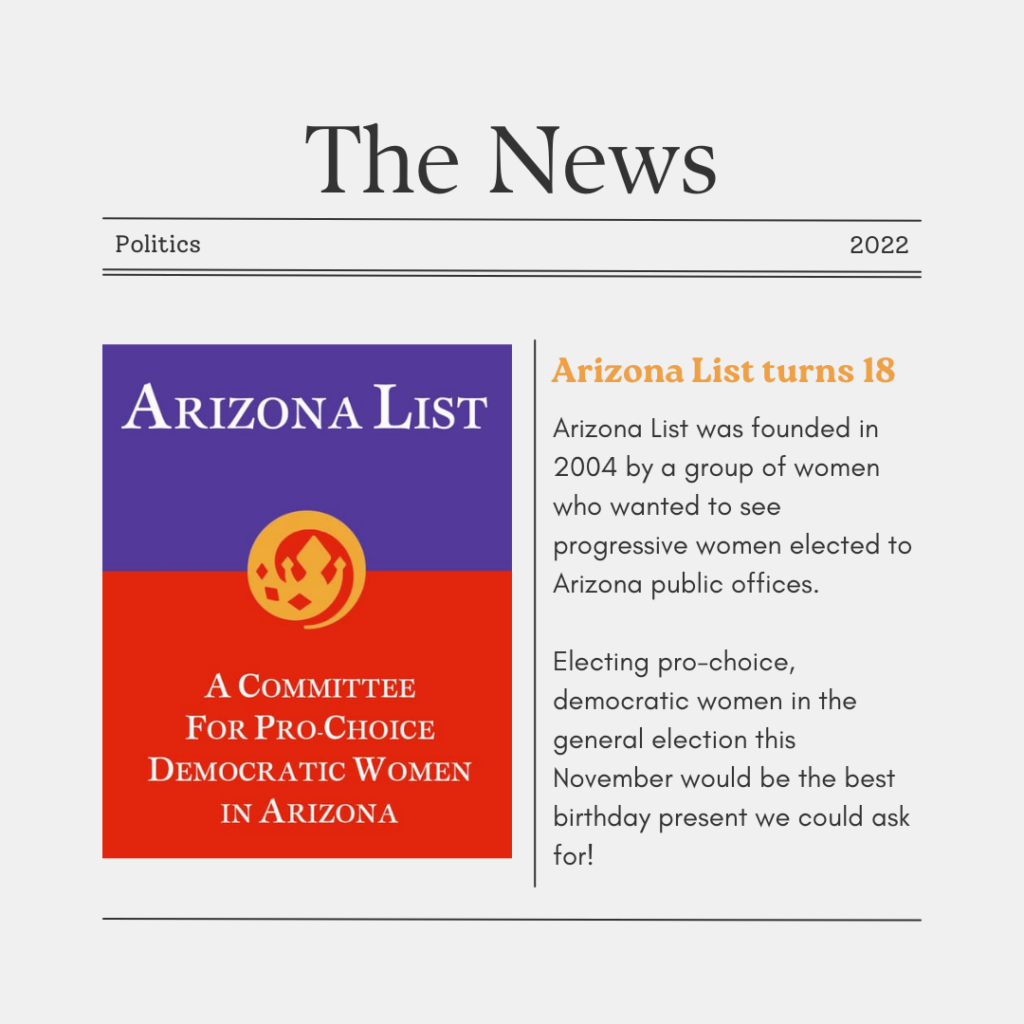 The News

Politics 2022

ARIZONA LIST

A COMMITTEE FOR PRO-CHOICE DEMOCRATIC WOMEN IN ARIZONA

Arizona List turns 18

Arizona List was founded in 2004 by a group of women who wanted to see progressive women elected to Arizona public offices.

Electing pro-choice, democratic women in the general election this November would be the best birthday present we could ask for!